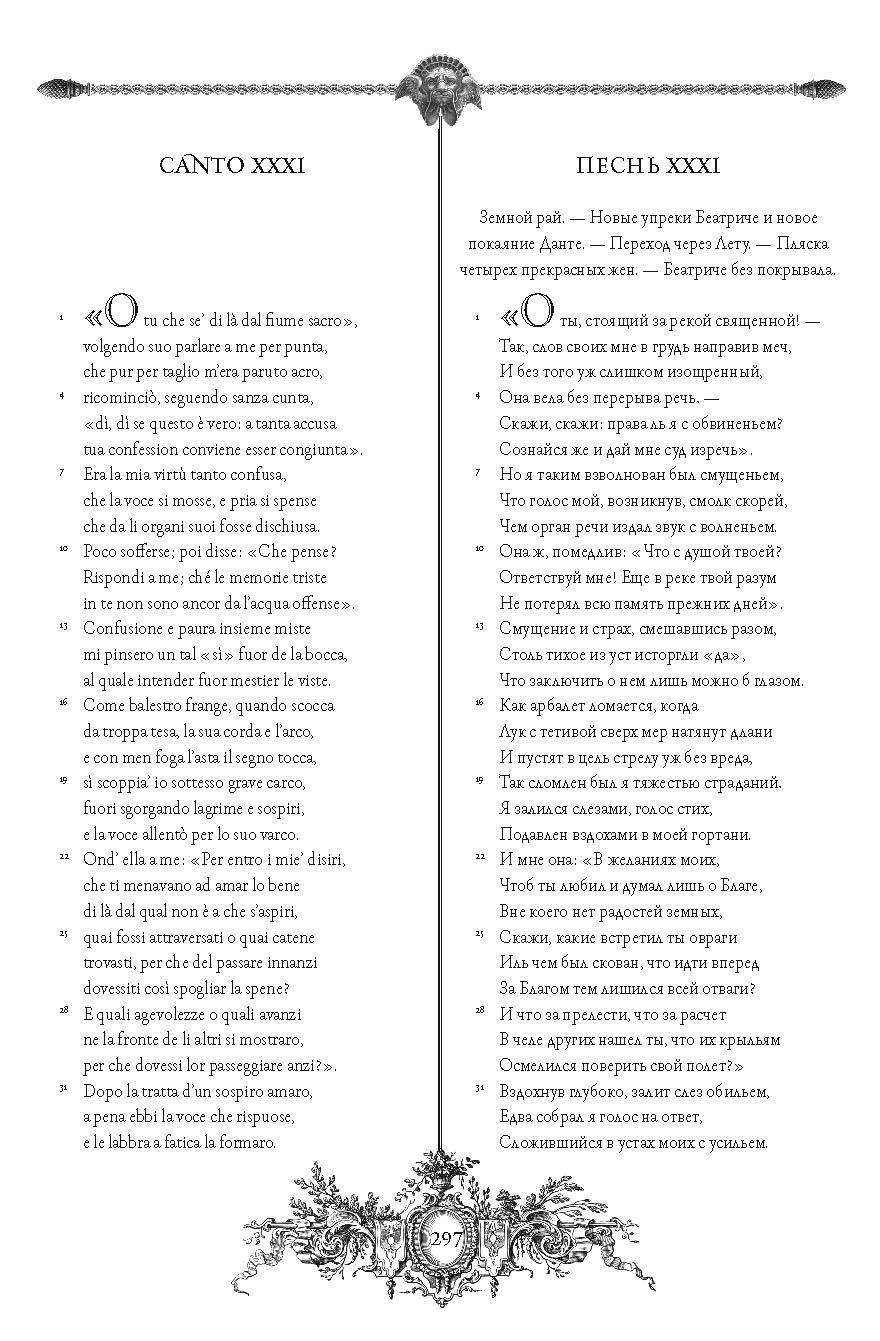 CANTO XXXI

1 «O tu che se' di là dal fiume sacro», volgendo suo parlare a me per punta, che pur per taglio m'era paruto acro,
4 ricominciò, seguendo sanza cunta, «dì, dì se questo è vero: a tanta accusa tua confession conviene esser congiunta».
7 Era la mia virtù tanto confusa, che la voce si mosse, e pria si spense che da li organi suoi fosse dischiusa.
10 Poco sofferse; poi disse: «Che pense? Rispondi a me; ché le memorie triste in te non sono ancor da l'acqua offense».
13 Confusione e paura insieme miste mi pinsero un tal «sì» fuor de la bocca, al quale intender fuor mestier le viste.
16 Come balestro frange, quando scocca da troppa tesa, la sua corda e l'arco, e con men foga l'asta il segno tocca,
19 sì scoppia' io sottesso grave carco, fuori sgorgando lagrime e sospiri, e la voce allentò per lo suo varco.
22 Ond' ella a me: «Per entro i mie' disiri, che ti menavano ad amar lo bene di là dal qual non è a che s'aspiri,
25 quai fossi attraversati o quai catene trovasti, per che del passare innanzi dovessiti così spogliar la spene?
28 E quali agevolezze o quali avanzi ne la fronte de li altri si mostraro, per che dovessi lor passeggiare anzi?».
31 Dopo la tratta d'un sospiro amaro, a pena ebbi la voce che rispuose, e le labbra a fatica la formaro.

ПЕСНЬ XXXI

Земной рай. — Новые упреки Беатриче и новое покаяние Данте. — Переход через Лету. — Пляска четырех прекрасных жен. — Беатриче без покрывала.

1 «О ты, стоящий за рекой священной! — Так, слов своих мне в грудь направив меч, И без того уж слишком изощренный,
4 Она вела без перерыва речь. — Скажи, скажи: права ль я с обвиненьем? Сознайся же и дай мне суд изречь».
7 Но я таким взволнован был смущеньем, Что голос мой, возникнув, смолк скорей, Чем орган речи издал звук с волненьем.
10 Она ж, помедлив: «Что с душой твоей? Ответствуй мне! Еще в реке твой разум Не потерял всю память прежних дней».
13 Смущение и страх, смешавшись разом, Столь тихое из уст исторгли «да», Что заключить о нем лишь можно б глазом.
16 Как арбалет ломается, когда Лук с тетивой сверх мер натянут длани И пустят в цель стрелу уж без вреда,
19 Так сломлен был я тяжестью страданий. Я залился слезами, голос стих, Подавлен вздохами в моей гортани.
22 И мне она: «В желаниях моих, Чтоб ты любил и думал лишь о Благе, Вне коего нет радостей земных,
25 Скажи, какие встретил ты овраги Иль чем был скован, что идти вперед За Благом тем лишился всей отваги?
28 И что за прелести, что за расчет В челе других нашел ты, что их крыльям Осмелился поверить свой полет?»
31 Вздохнув глубоко, залит слез обильем, Едва собрал я голос на ответ, Сложившийся в устах моих с усильем.

297